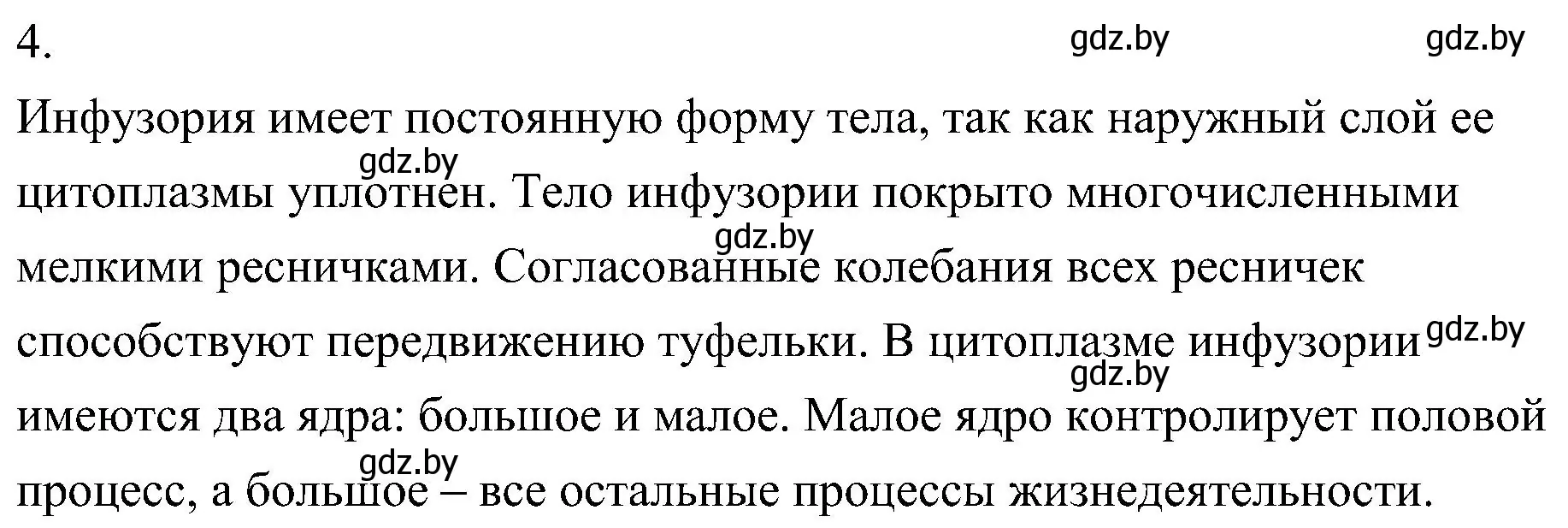 4.

gdz.by gdz.by

Инфузория имеет постоянную форму тела, так как наружный слой ее цитоплазмы уплотнен. Тело инфузории покрыто многочисленными мелкими ресничками. Согласованные колебания всех ресничек способствуют передвижению туфельки. В цитоплазме инфузории имеются два ядра: большое и малое. Малое ядро контролирует половой процесс, а большое – все остальные процессы жизнедеятельности.

gdz.by gdz.by gdz.by gdz.by gdz.by